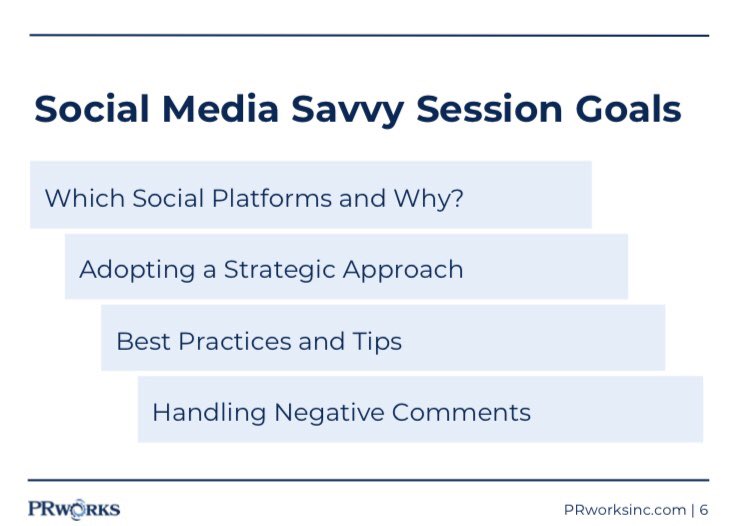 Social Media Savvy Session Goals

Which Social Platforms and Why?

Adopting a Strategic Approach

Best Practices and Tips

Handling Negative Comments

PRWORKS

PRworksinc.com | 6